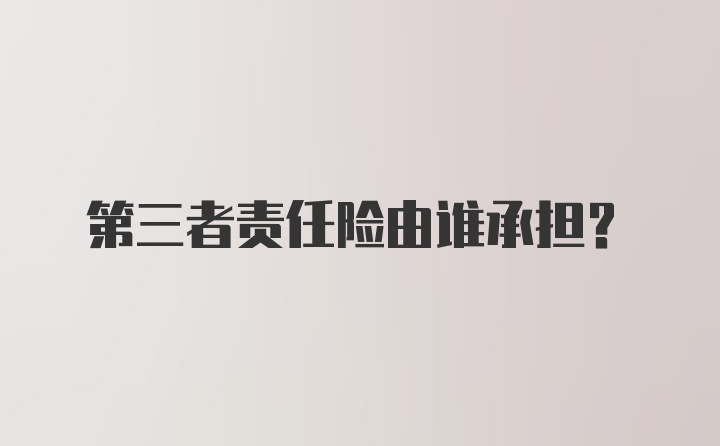 第三者责任险由谁承担？